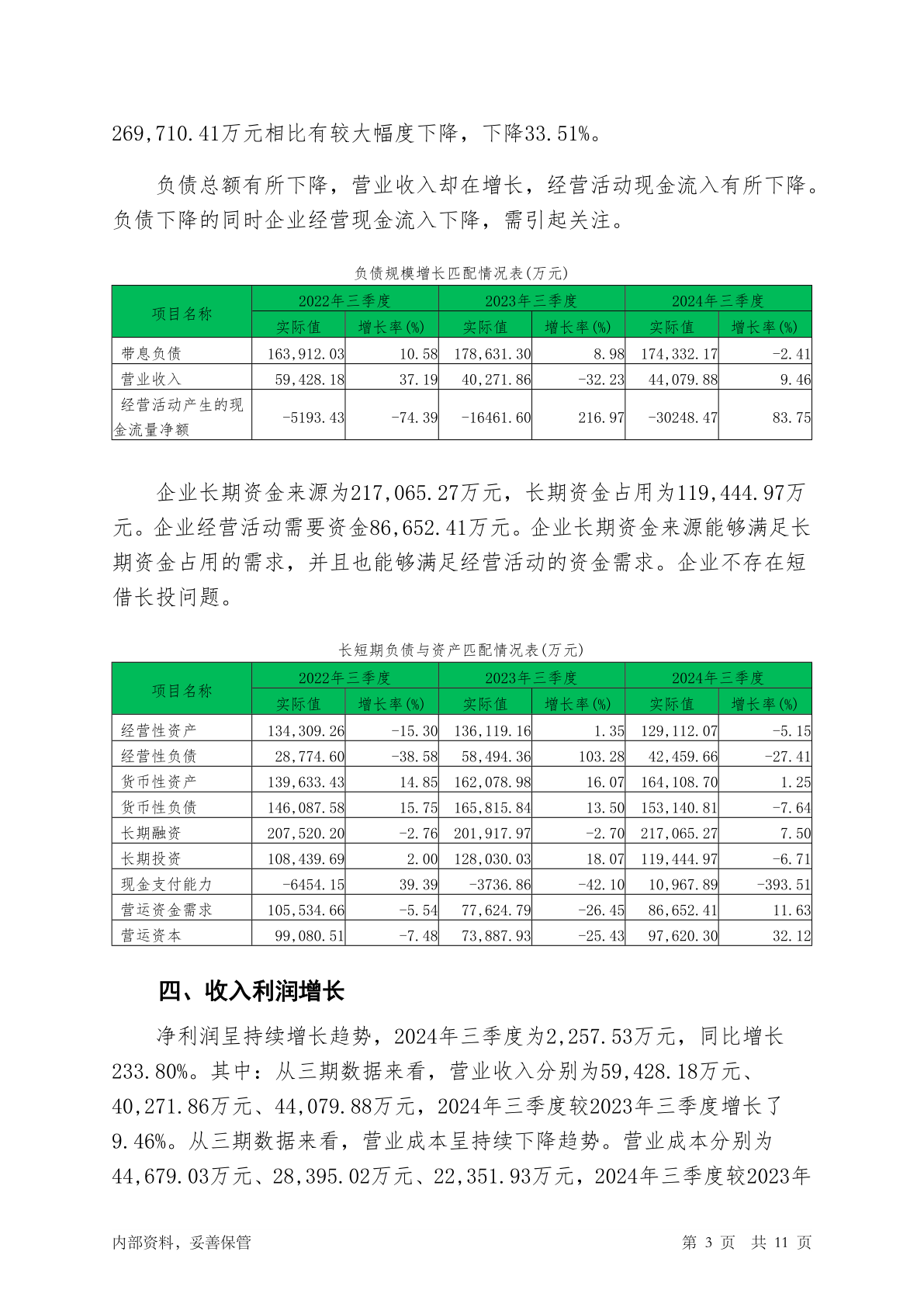 269,710.41万元相比有较大幅度下降，下降33.51%。

负债总额有所下降，营业收入却在增长，经营活动现金流入有所下降。负债下降的同时企业经营现金流入下降，需引起关注。

负债规模增长匹配情况表(万元)

| 项目名称 | 2022年三季度 实际值 | 2022年三季度 增长率(%) | 2023年三季度 实际值 | 2023年三季度 增长率(%) | 2024年三季度 实际值 | 2024年三季度 增长率(%) |
|---|---|---|---|---|---|---|
| 带息负债 | 163,912.03 | 10.58 | 178,631.30 | 8.98 | 174,332.17 | -2.41 |
| 营业收入 | 59,428.18 | 37.19 | 40,271.86 | -32.23 | 44,079.88 | 9.46 |
| 经营活动产生的现金流量净额 | -5193.43 | -74.39 | -16461.60 | 216.97 | -30248.47 | 83.75 |

企业长期资金来源为217,065.27万元，长期资金占用为119,444.97万元。企业经营活动需要资金86,652.41万元。企业长期资金来源能够满足长期资金占用的需求，并且也能够满足经营活动的资金需求。企业不存在短借长投问题。

长短期负债与资产匹配情况表(万元)

| 项目名称 | 2022年三季度 实际值 | 2022年三季度 增长率(%) | 2023年三季度 实际值 | 2023年三季度 增长率(%) | 2024年三季度 实际值 | 2024年三季度 增长率(%) |
|---|---|---|---|---|---|---|
| 经营性资产 | 134,309.26 | -15.30 | 136,119.16 | 1.35 | 129,112.07 | -5.15 |
| 经营性负债 | 28,774.60 | -38.58 | 58,494.36 | 103.28 | 42,459.66 | -27.41 |
| 货币性资产 | 139,633.43 | 14.85 | 162,078.98 | 16.07 | 164,108.70 | 1.25 |
| 货币性负债 | 146,087.58 | 15.75 | 165,815.84 | 13.50 | 153,140.81 | -7.64 |
| 长期融资 | 207,520.20 | -2.76 | 201,917.97 | -2.70 | 217,065.27 | 7.50 |
| 长期投资 | 108,439.69 | 2.00 | 128,030.03 | 18.07 | 119,444.97 | -6.71 |
| 现金支付能力 | -6454.15 | 39.39 | -3736.86 | -42.10 | 10,967.89 | -393.51 |
| 营运资金需求 | 105,534.66 | -5.54 | 77,624.79 | -26.45 | 86,652.41 | 11.63 |
| 营运资本 | 99,080.51 | -7.48 | 73,887.93 | -25.43 | 97,620.30 | 32.12 |

四、收入利润增长

净利润呈持续增长趋势，2024年三季度为2,257.53万元，同比增长233.80%。其中：从三期数据来看，营业收入分别为59,428.18万元、40,271.86万元、44,079.88万元，2024年三季度较2023年三季度增长了9.46%。从三期数据来看，营业成本呈持续下降趋势。营业成本分别为44,679.03万元、28,395.02万元、22,351.93万元，2024年三季度较2023年

内部资料，妥善保管　　第 3 页　共 11 页